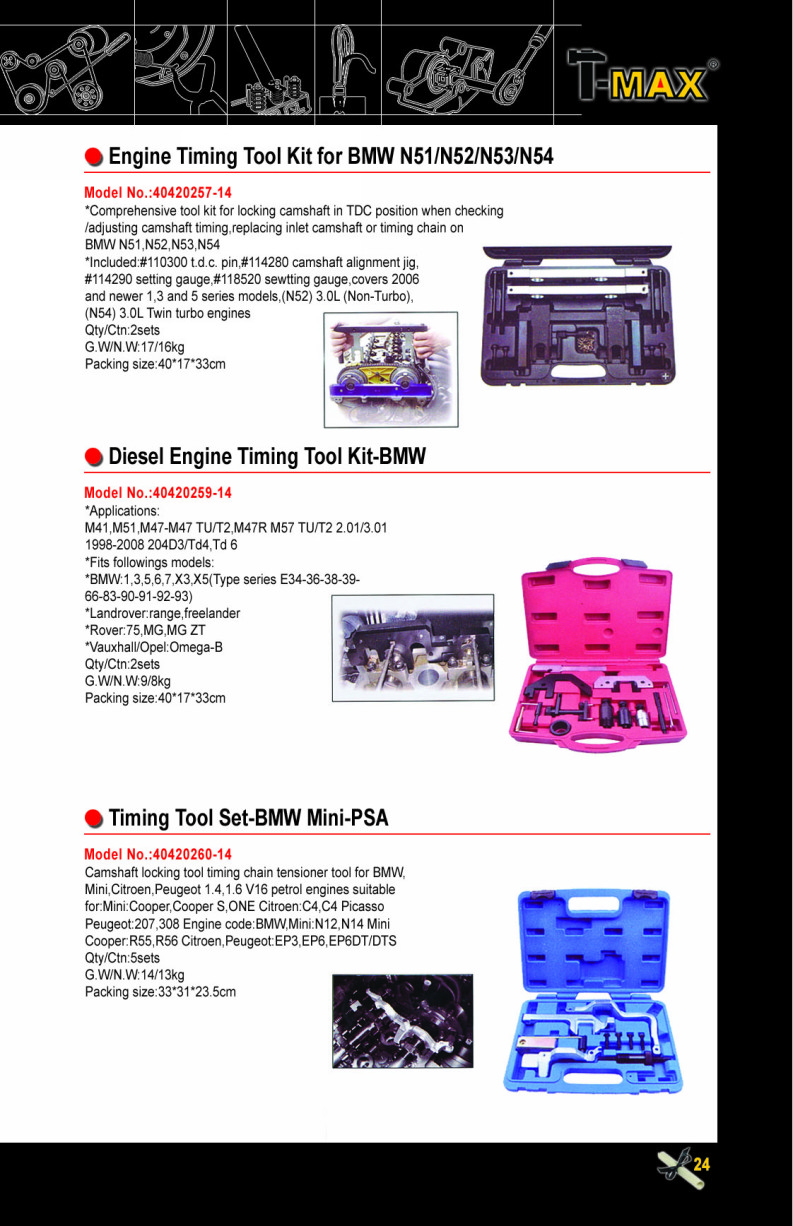 T-MAX®

Engine Timing Tool Kit for BMW N51/N52/N53/N54

Model No.:40420257-14
*Comprehensive tool kit for locking camshaft in TDC position when checking /adjusting camshaft timing,replacing inlet camshaft or timing chain on BMW N51,N52,N53,N54
*Included:#110300 t.d.c. pin,#114280 camshaft alignment jig, #114290 setting gauge,#118520 sewtting gauge,covers 2006 and newer 1,3 and 5 series models,(N52) 3.0L (Non-Turbo), (N54) 3.0L Twin turbo engines
Qty/Ctn:2sets
G.W/N.W:17/16kg
Packing size:40*17*33cm

Diesel Engine Timing Tool Kit-BMW

Model No.:40420259-14
*Applications:
M41,M51,M47-M47 TU/T2,M47R M57 TU/T2 2.01/3.01 1998-2008 204D3/Td4,Td 6
*Fits followings models:
*BMW:1,3,5,6,7,X3,X5(Type series E34-36-38-39-66-83-90-91-92-93)
*Landrover:range,freelander
*Rover:75,MG,MG ZT
*Vauxhall/Opel:Omega-B
Qty/Ctn:2sets
G.W/N.W:9/8kg
Packing size:40*17*33cm

Timing Tool Set-BMW Mini-PSA

Model No.:40420260-14
Camshaft locking tool timing chain tensioner tool for BMW, Mini,Citroen,Peugeot 1.4,1.6 V16 petrol engines suitable for:Mini:Cooper,Cooper S,ONE Citroen:C4,C4 Picasso Peugeot:207,308 Engine code:BMW,Mini:N12,N14 Mini Cooper:R55,R56 Citroen,Peugeot:EP3,EP6,EP6DT/DTS
Qty/Ctn:5sets
G.W/N.W:14/13kg
Packing size:33*31*23.5cm

24